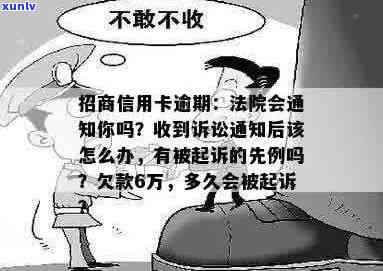 xunlv

不敢不收

招商信用卡逾期：法院会通知你吗？收到诉讼通知后该怎么办，有被起诉的先例吗？欠款6万，多久会被起诉